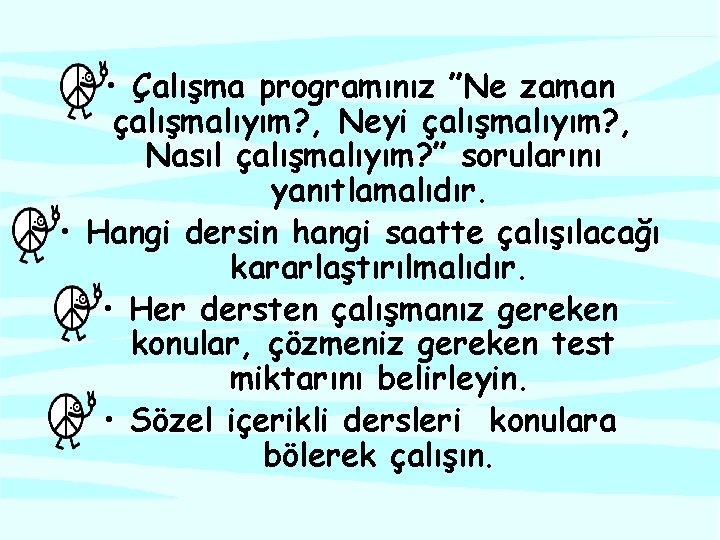 • Çalışma programınız ”Ne zaman çalışmalıyım?, Neyi çalışmalıyım?, Nasıl çalışmalıyım?” sorularını yanıtlamalıdır.

• Hangi dersin hangi saatte çalışılacağı kararlaştırılmalıdır.

• Her dersten çalışmanız gereken konular, çözmeniz gereken test miktarını belirleyin.

• Sözel içerikli dersleri konulara bölerek çalışın.